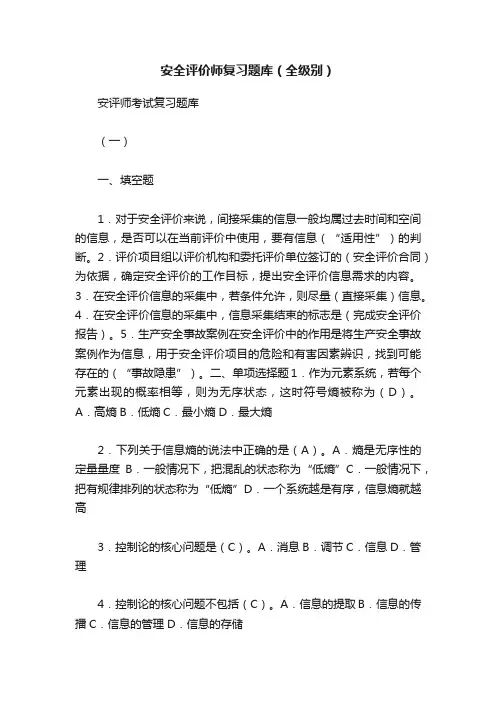 安全评价师复习题库（全级别）

安评师考试复习题库

（一）

一、填空题

1．对于安全评价来说，间接采集的信息一般均属过去时间和空间的信息，是否可以在当前评价中使用，要有信息（“适用性”）的判断。2．评价项目组以评价机构和委托评价单位签订的（安全评价合同）为依据，确定安全评价的工作目标，提出安全评价信息需求的内容。3．在安全评价信息的采集中，若条件允许，则尽量（直接采集）信息。4．在安全评价信息的采集中，信息采集结束的标志是（完成安全评价报告）。5．生产安全事故案例在安全评价中的作用是将生产安全事故案例作为信息，用于安全评价项目的危险和有害因素辨识，找到可能存在的（“事故隐患”）。二、单项选择题1．作为元素系统，若每个元素出现的概率相等，则为无序状态，这时符号熵被称为（D）。A．高熵 B．低熵 C．最小熵 D．最大熵

2．下列关于信息熵的说法中正确的是（A）。A．熵是无序性的定量量度 B．一般情况下，把混乱的状态称为“低熵”C．一般情况下，把有规律排列的状态称为“低熵”D．一个系统越是有序，信息熵就越高

3．控制论的核心问题是（C）。A．消息 B．调节 C．信息 D．管理

4．控制论的核心问题不包括（C）。A．信息的提取 B．信息的传播 C．信息的管理 D．信息的存储